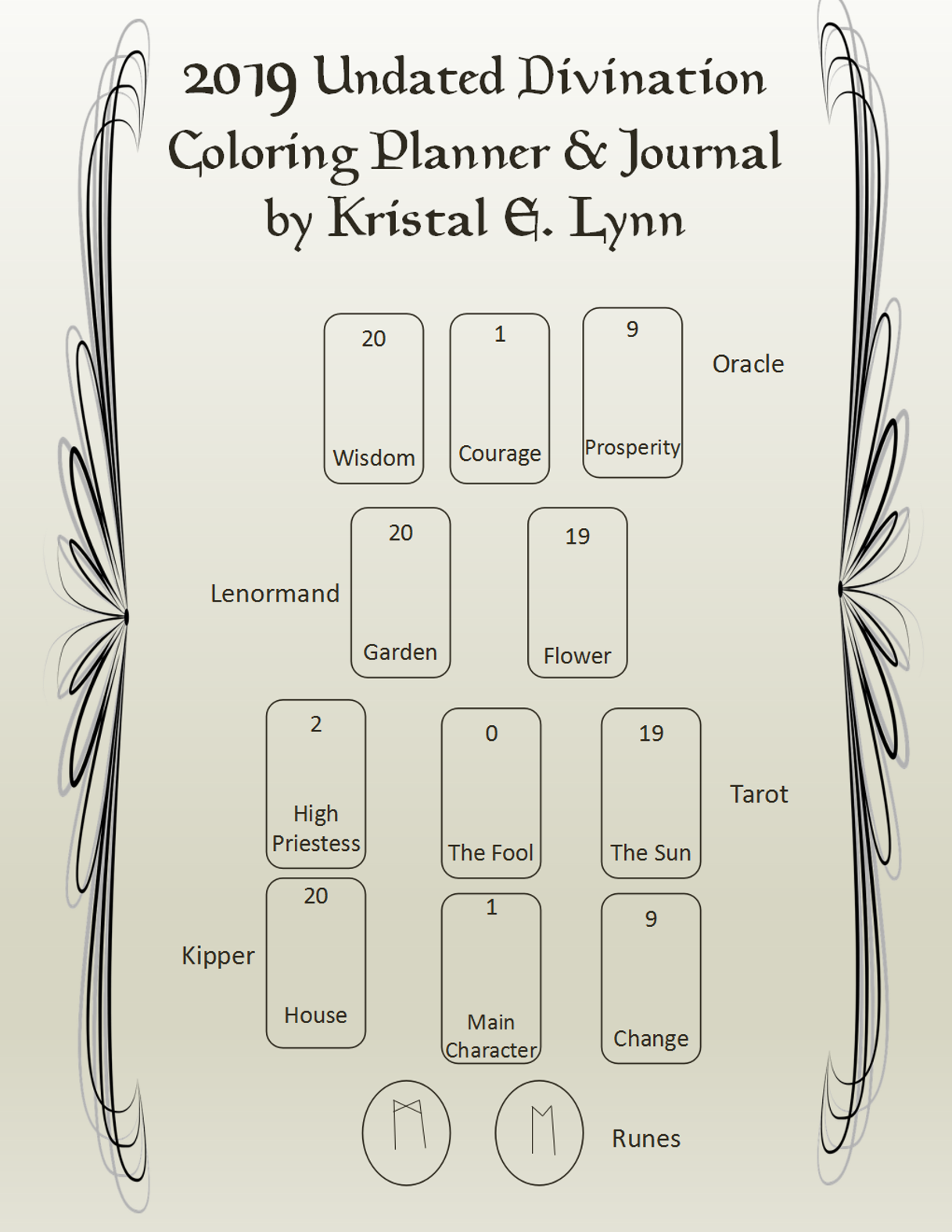 2019 Undated Divination Coloring Planner & Journal by Kristal E. Lynn

20
Wisdom

1
Courage

9
Prosperity

Oracle

Lenormand

20
Garden

19
Flower

2
High Priestess

0
The Fool

19
The Sun

Tarot

Kipper

20
House

1
Main Character

9
Change

Runes